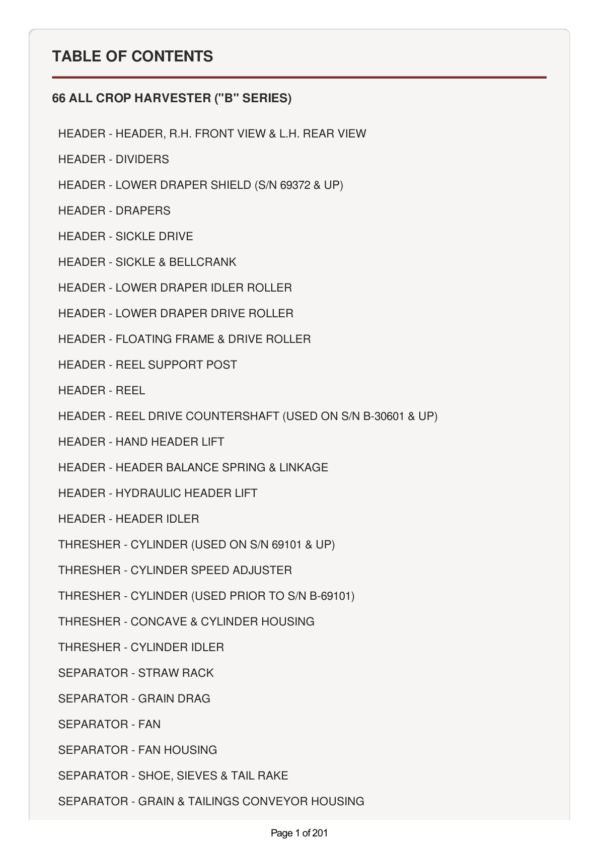 TABLE OF CONTENTS

66 ALL CROP HARVESTER ("B" SERIES)

HEADER - HEADER, R.H. FRONT VIEW & L.H. REAR VIEW

HEADER - DIVIDERS

HEADER - LOWER DRAPER SHIELD (S/N 69372 & UP)

HEADER - DRAPERS

HEADER - SICKLE DRIVE

HEADER - SICKLE & BELLCRANK

HEADER - LOWER DRAPER IDLER ROLLER

HEADER - LOWER DRAPER DRIVE ROLLER

HEADER - FLOATING FRAME & DRIVE ROLLER

HEADER - REEL SUPPORT POST

HEADER - REEL

HEADER - REEL DRIVE COUNTERSHAFT (USED ON S/N B-30601 & UP)

HEADER - HAND HEADER LIFT

HEADER - HEADER BALANCE SPRING & LINKAGE

HEADER - HYDRAULIC HEADER LIFT

HEADER - HEADER IDLER

THRESHER - CYLINDER (USED ON S/N 69101 & UP)

THRESHER - CYLINDER SPEED ADJUSTER

THRESHER - CYLINDER (USED PRIOR TO S/N B-69101)

THRESHER - CONCAVE & CYLINDER HOUSING

THRESHER - CYLINDER IDLER

SEPARATOR - STRAW RACK

SEPARATOR - GRAIN DRAG

SEPARATOR - FAN

SEPARATOR - FAN HOUSING

SEPARATOR - SHOE, SIEVES & TAIL RAKE

SEPARATOR - GRAIN & TAILINGS CONVEYOR HOUSING

Page 1 of 201